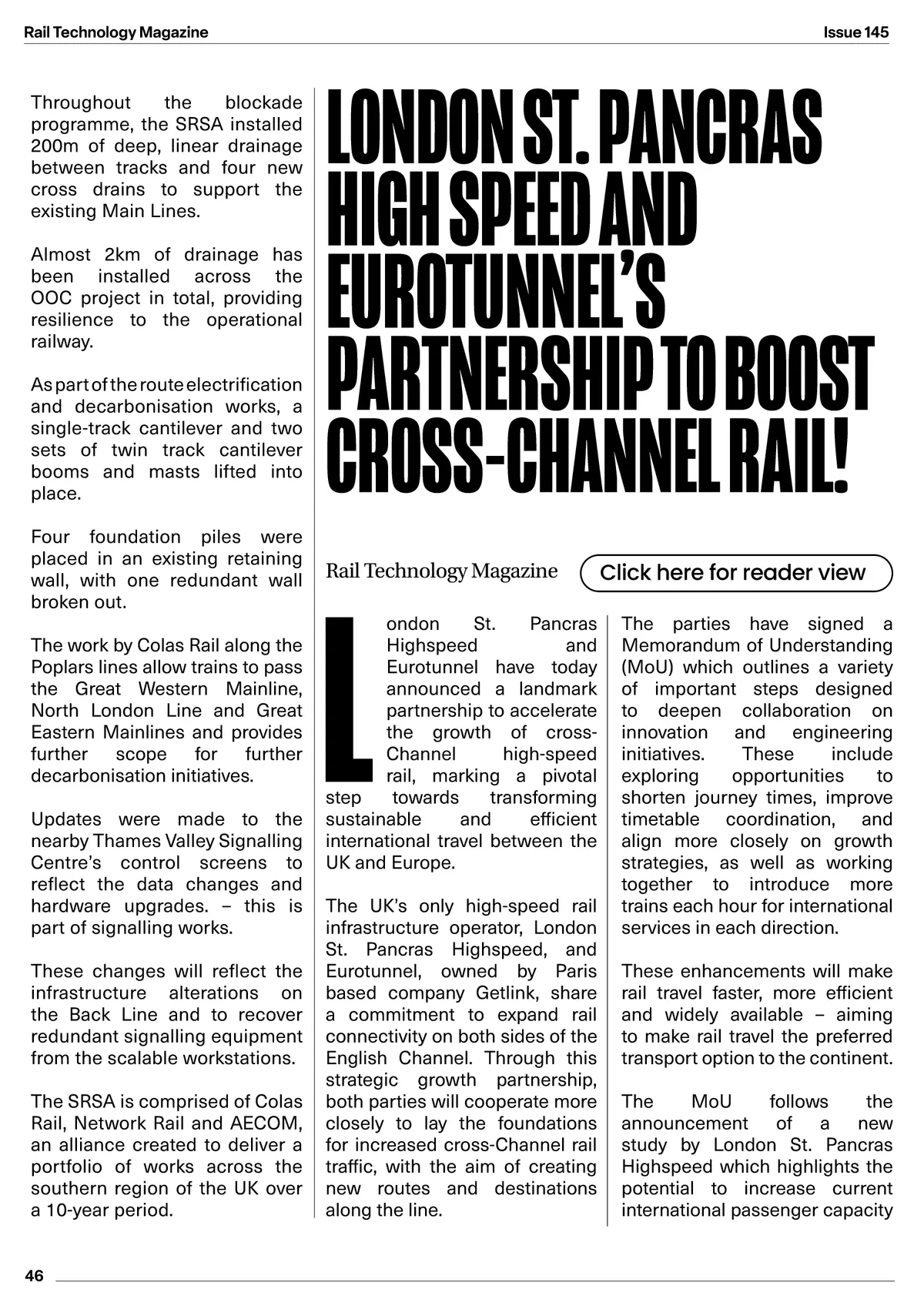 Rail Technology Magazine

Issue 145

Throughout the blockade programme, the SRSA installed 200m of deep, linear drainage between tracks and four new cross drains to support the existing Main Lines.

Almost 2km of drainage has been installed across the OOC project in total, providing resilience to the operational railway.

As part of the route electrification and decarbonisation works, a single-track cantilever and two sets of twin track cantilever booms and masts lifted into place.

Four foundation piles were placed in an existing retaining wall, with one redundant wall broken out.

The work by Colas Rail along the Poplars lines allow trains to pass the Great Western Mainline, North London Line and Great Eastern Mainlines and provides further scope for further decarbonisation initiatives.

Updates were made to the nearby Thames Valley Signalling Centre's control screens to reflect the data changes and hardware upgrades. – this is part of signalling works.

These changes will reflect the infrastructure alterations on the Back Line and to recover redundant signalling equipment from the scalable workstations.

The SRSA is comprised of Colas Rail, Network Rail and AECOM, an alliance created to deliver a portfolio of works across the southern region of the UK over a 10-year period.

LONDON ST. PANCRAS HIGH SPEED AND EUROTUNNEL'S PARTNERSHIP TO BOOST CROSS-CHANNEL RAIL!

Rail Technology Magazine

Click here for reader view

London St. Pancras Highspeed and Eurotunnel have today announced a landmark partnership to accelerate the growth of cross-Channel high-speed rail, marking a pivotal step towards transforming sustainable and efficient international travel between the UK and Europe.

The UK's only high-speed rail infrastructure operator, London St. Pancras Highspeed, and Eurotunnel, owned by Paris based company Getlink, share a commitment to expand rail connectivity on both sides of the English Channel. Through this strategic growth partnership, both parties will cooperate more closely to lay the foundations for increased cross-Channel rail traffic, with the aim of creating new routes and destinations along the line.

The parties have signed a Memorandum of Understanding (MoU) which outlines a variety of important steps designed to deepen collaboration on innovation and engineering initiatives. These include exploring opportunities to shorten journey times, improve timetable coordination, and align more closely on growth strategies, as well as working together to introduce more trains each hour for international services in each direction.

These enhancements will make rail travel faster, more efficient and widely available – aiming to make rail travel the preferred transport option to the continent.

The MoU follows the announcement of a new study by London St. Pancras Highspeed which highlights the potential to increase current international passenger capacity

46